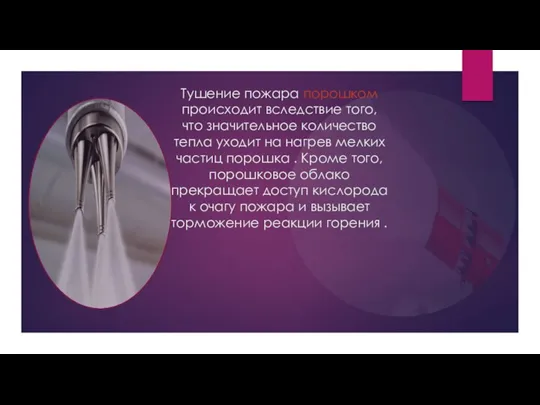 Тушение пожара порошком происходит вследствие того, что значительное количество тепла уходит на нагрев мелких частиц порошка . Кроме того, порошковое облако прекращает доступ кислорода к очагу пожара и вызывает торможение реакции горения .